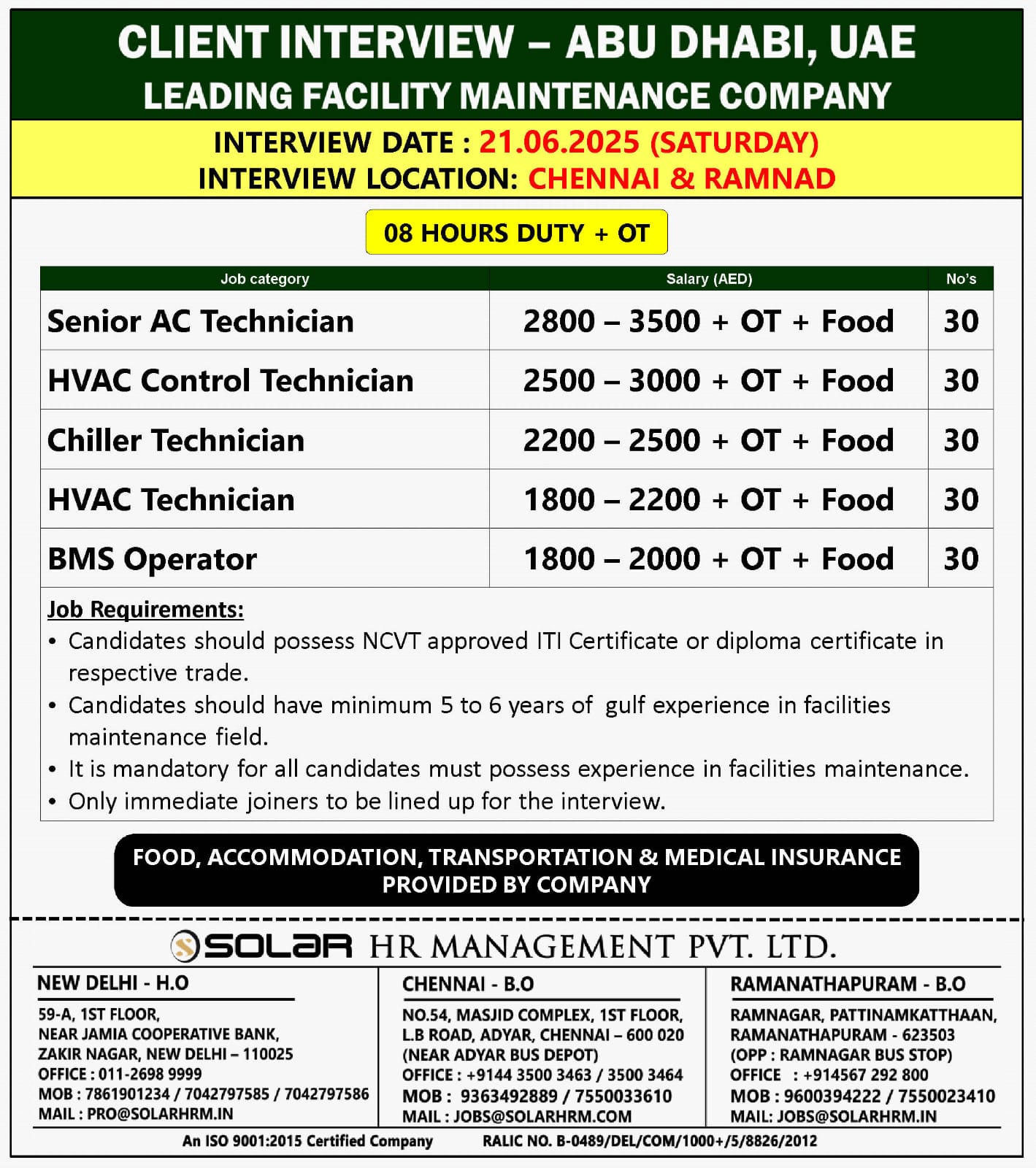 CLIENT INTERVIEW – ABU DHABI, UAE
LEADING FACILITY MAINTENANCE COMPANY

INTERVIEW DATE : 21.06.2025 (SATURDAY)
INTERVIEW LOCATION: CHENNAI & RAMNAD

08 HOURS DUTY + OT

| Job category | Salary (AED) | No's |
|---|---|---|
| Senior AC Technician | 2800 – 3500 + OT + Food | 30 |
| HVAC Control Technician | 2500 – 3000 + OT + Food | 30 |
| Chiller Technician | 2200 – 2500 + OT + Food | 30 |
| HVAC Technician | 1800 – 2200 + OT + Food | 30 |
| BMS Operator | 1800 – 2000 + OT + Food | 30 |

Job Requirements:
• Candidates should possess NCVT approved ITI Certificate or diploma certificate in respective trade.
• Candidates should have minimum 5 to 6 years of gulf experience in facilities maintenance field.
• It is mandatory for all candidates must possess experience in facilities maintenance.
• Only immediate joiners to be lined up for the interview.

FOOD, ACCOMMODATION, TRANSPORTATION & MEDICAL INSURANCE PROVIDED BY COMPANY

SOLAR HR MANAGEMENT PVT. LTD.

NEW DELHI - H.O
59-A, 1ST FLOOR,
NEAR JAMIA COOPERATIVE BANK,
ZAKIR NAGAR, NEW DELHI – 110025
OFFICE : 011-2698 9999
MOB : 7861901234 / 7042797585 / 7042797586
MAIL : PRO@SOLARHRM.IN

CHENNAI - B.O
NO.54, MASJID COMPLEX, 1ST FLOOR,
L.B ROAD, ADYAR, CHENNAI – 600 020
(NEAR ADYAR BUS DEPOT)
OFFICE : +9144 3500 3463 / 3500 3464
MOB : 9363492889 / 7550033610
MAIL : JOBS@SOLARHRM.COM

RAMANATHAPURAM - B.O
RAMNAGAR, PATTINAMKATTHAAN,
RAMANATHAPURAM - 623503
(OPP : RAMNAGAR BUS STOP)
OFFICE : +914567 292 800
MOB : 9600394222 / 7550023410
MAIL: JOBS@SOLARHRM.IN

An ISO 9001:2015 Certified Company RALIC NO. B-0489/DEL/COM/1000+/5/8826/2012